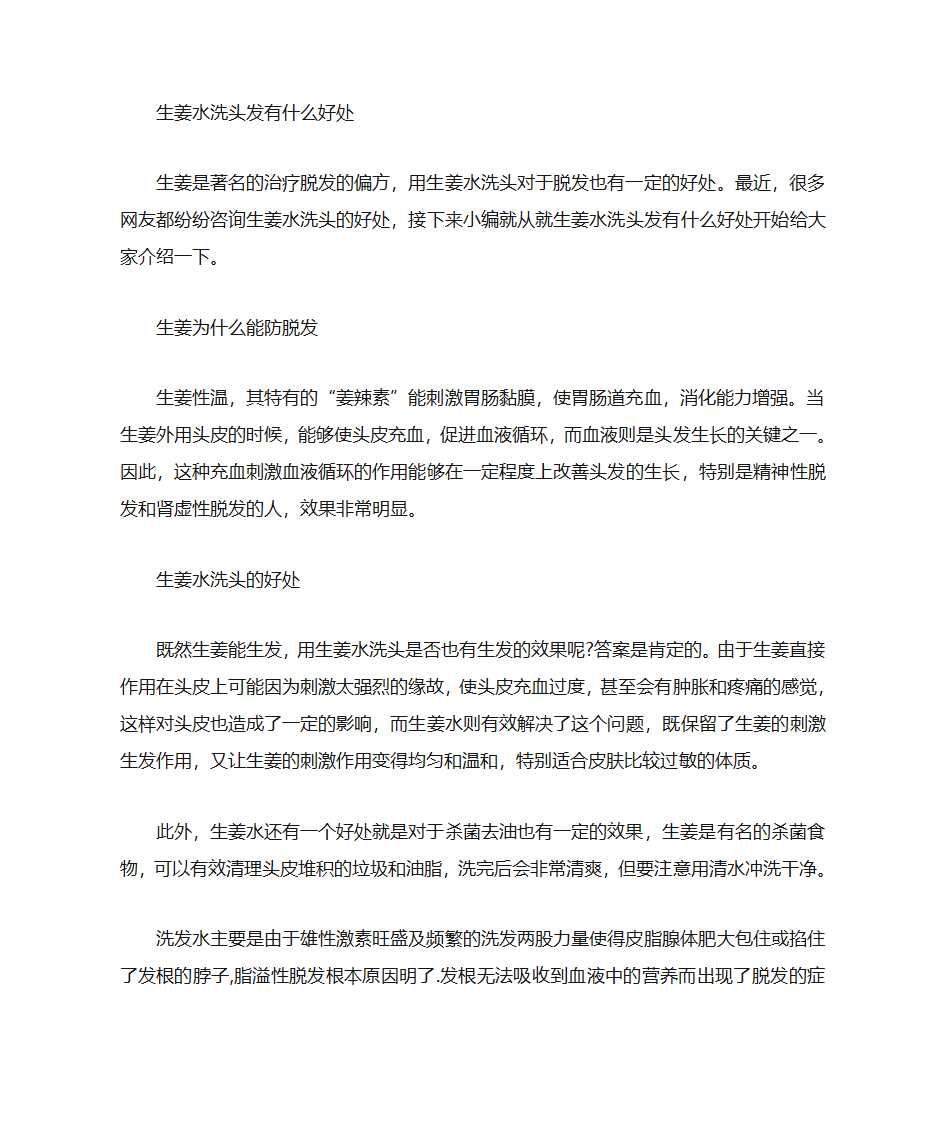 生姜水洗头发有什么好处

生姜是著名的治疗脱发的偏方，用生姜水洗头对于脱发也有一定的好处。最近，很多网友都纷纷咨询生姜水洗头的好处，接下来小编就从就生姜水洗头发有什么好处开始给大家介绍一下。

生姜为什么能防脱发

生姜性温，其特有的“姜辣素”能刺激胃肠黏膜，使胃肠道充血，消化能力增强。当生姜外用头皮的时候，能够使头皮充血，促进血液循环，而血液则是头发生长的关键之一。因此，这种充血刺激血液循环的作用能够在一定程度上改善头发的生长，特别是精神性脱发和肾虚性脱发的人，效果非常明显。

生姜水洗头的好处

既然生姜能生发，用生姜水洗头是否也有生发的效果呢?答案是肯定的。由于生姜直接作用在头皮上可能因为刺激太强烈的缘故，使头皮充血过度，甚至会有肿胀和疼痛的感觉，这样对头皮也造成了一定的影响，而生姜水则有效解决了这个问题，既保留了生姜的刺激生发作用，又让生姜的刺激作用变得均匀和温和，特别适合皮肤比较过敏的体质。

此外，生姜水还有一个好处就是对于杀菌去油也有一定的效果，生姜是有名的杀菌食物，可以有效清理头皮堆积的垃圾和油脂，洗完后会非常清爽，但要注意用清水冲洗干净。

洗发水主要是由于雄性激素旺盛及频繁的洗发两股力量使得皮脂腺体肥大包住或掐住了发根的脖子,脂溢性脱发根本原因明了.发根无法吸收到血液中的营养而出现了脱发的症